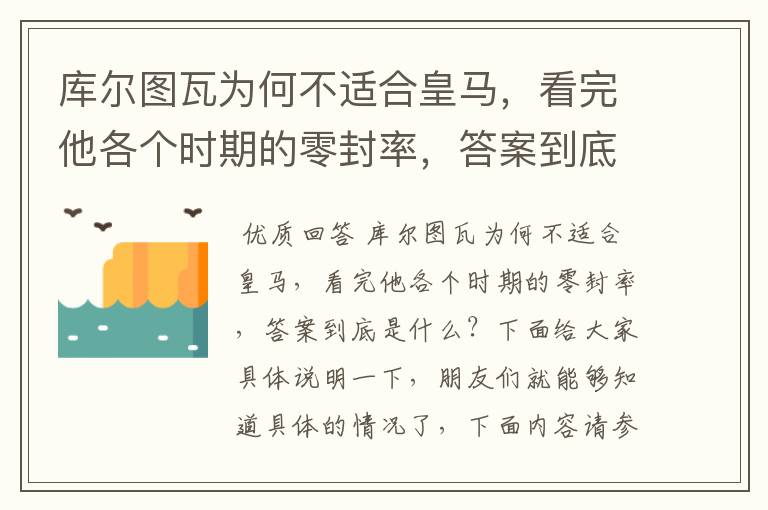 库尔图瓦为何不适合皇马，看完他各个时期的零封率，答案到底

优质回答 库尔图瓦为何不适合皇马，看完他各个时期的零封率，答案到底是什么？下面给大家具体说明一下，朋友们就能够知道具体的情况了，下面内容请参